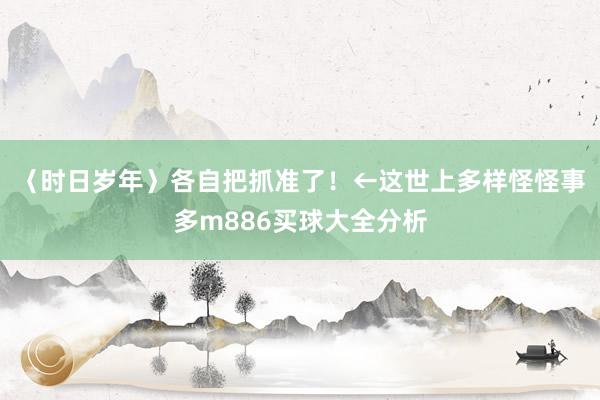 〈时日岁年〉各自把抓准了！←这世上多样怪怪事多m886买球大全分析